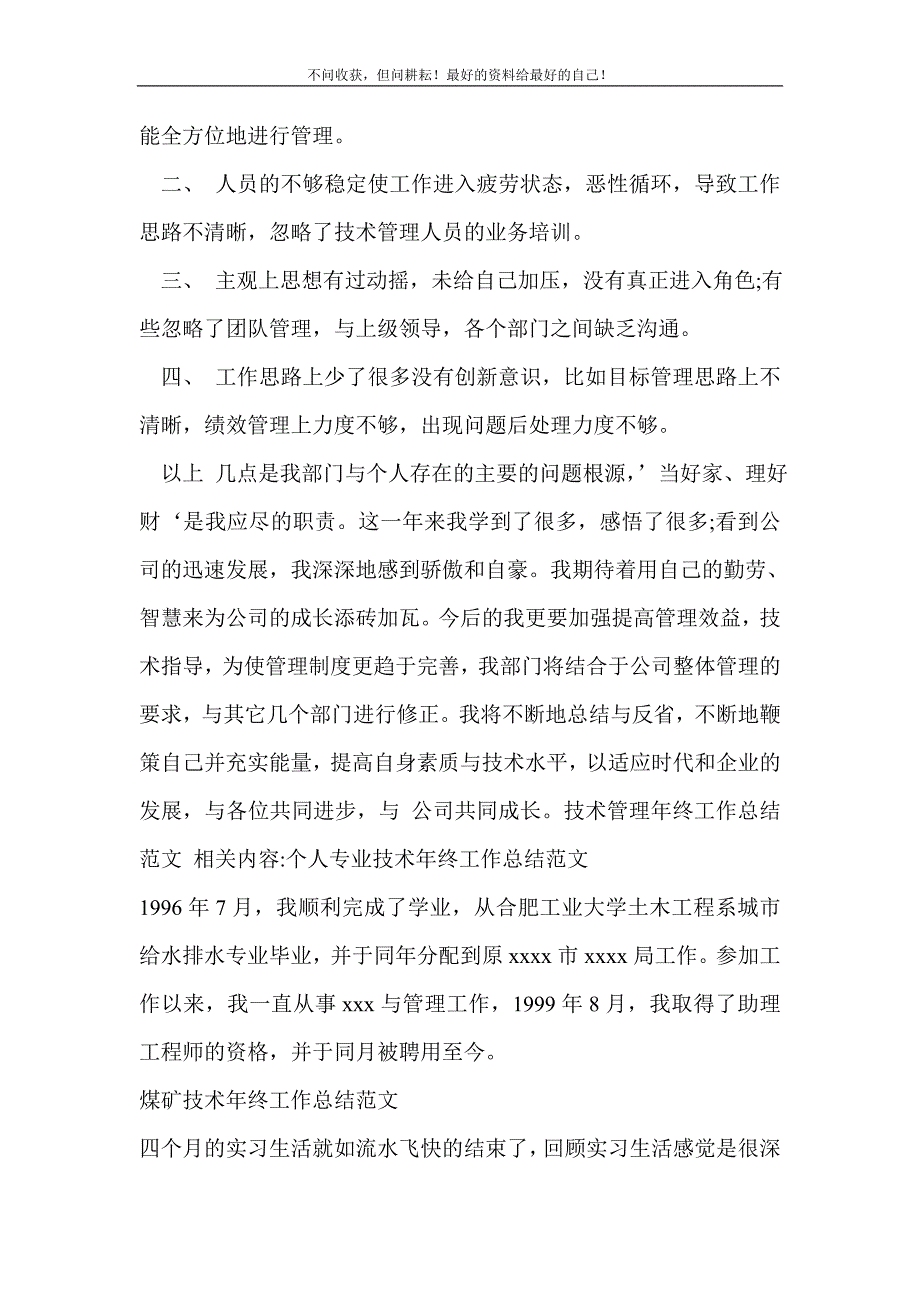 不问收获，但问耕耘！最好的资料给最好的自己！

能全方位地进行管理。

二、 人员的不够稳定使工作进入疲劳状态，恶性循环，导致工作思路不清晰，忽略了技术管理人员的业务培训。

三、 主观上思想有过动摇，未给自己加压，没有真正进入角色;有些忽略了团队管理，与上级领导，各个部门之间缺乏沟通。

四、 工作思路上少了很多没有创新意识，比如目标管理思路上不清晰，绩效管理上力度不够，出现问题后处理力度不够。

以上 几点是我部门与个人存在的主要的问题根源，’当好家、理好财‘是我应尽的职责。这一年来我学到了很多，感悟了很多;看到公司的迅速发展，我深深地感到骄傲和自豪。我期待着用自己的勤劳、智慧来为公司的成长添砖加瓦。今后的我更要加强提高管理效益，技术指导，为使管理制度更趋于完善，我部门将结合于公司整体管理的要求，与其它几个部门进行修正。我将不断地总结与反省，不断地鞭策自己并充实能量，提高自身素质与技术水平，以适应时代和企业的发展，与各位共同进步，与 公司共同成长。技术管理年终工作总结范文 相关内容:个人专业技术年终工作总结范文

1996 年 7 月，我顺利完成了学业，从合肥工业大学土木工程系城市给水排水专业毕业，并于同年分配到原 xxxx 市 xxxx 局工作。参加工作以来，我一直从事 xxx 与管理工作，1999 年 8 月，我取得了助理工程师的资格，并于同月被聘用至今。

煤矿技术年终工作总结范文

四个月的实习生活就如流水飞快的结束了，回顾实习生活感觉是很深